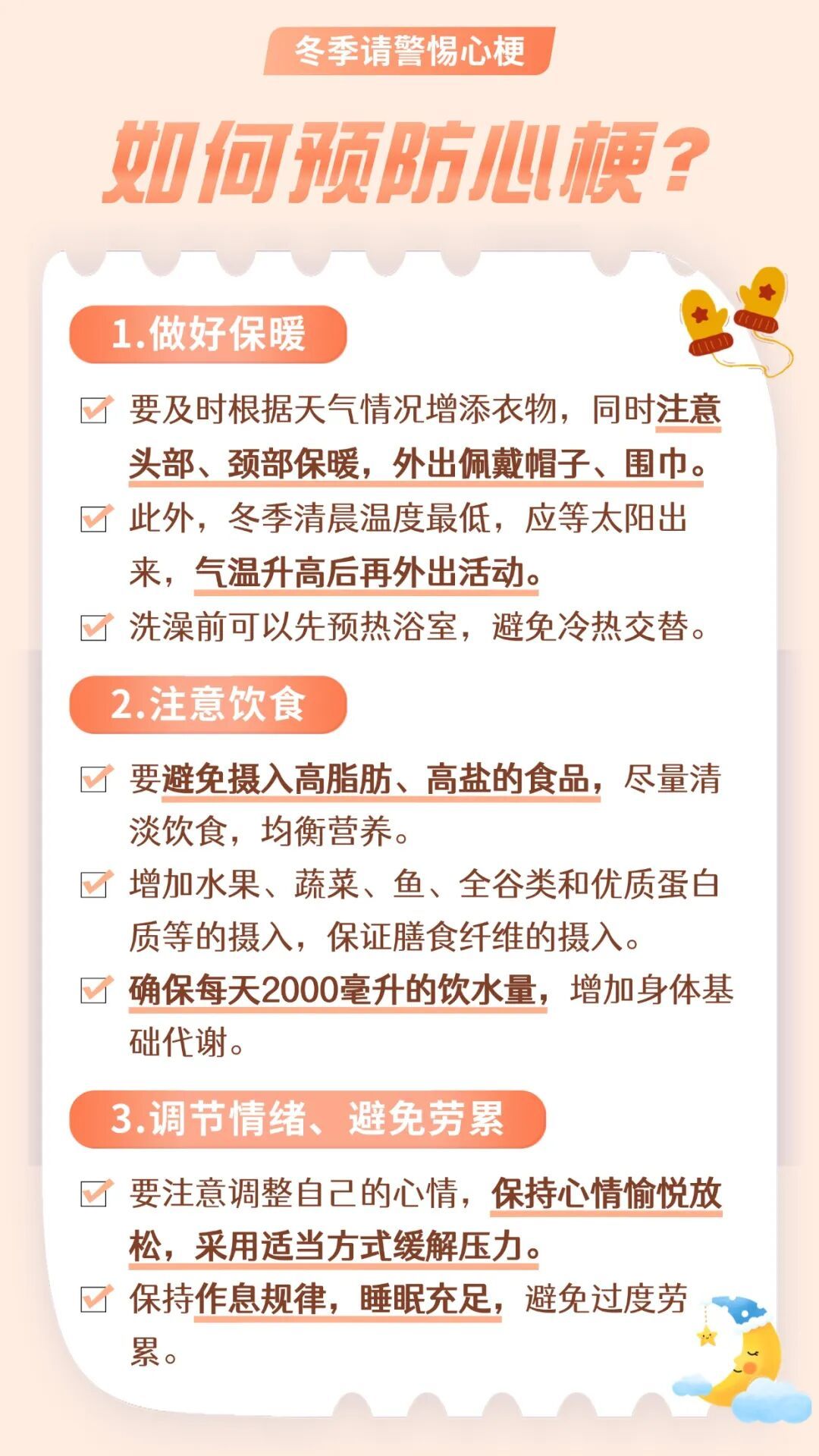 冬季请警惕心梗

如何预防心梗？

1.做好保暖

要及时根据天气情况增添衣物，同时注意头部、颈部保暖，外出佩戴帽子、围巾。

此外，冬季清晨温度最低，应等太阳出来，气温升高后再外出活动。

洗澡前可以先预热浴室，避免冷热交替。

2.注意饮食

要避免摄入高脂肪、高盐的食品，尽量清淡饮食，均衡营养。

增加水果、蔬菜、鱼、全谷类和优质蛋白质等的摄入，保证膳食纤维的摄入。

确保每天2000毫升的饮水量，增加身体基础代谢。

3.调节情绪、避免劳累

要注意调整自己的心情，保持心情愉悦放松，采用适当方式缓解压力。

保持作息规律，睡眠充足，避免过度劳累。